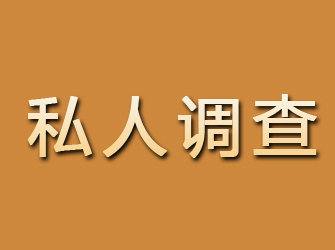 私人调查